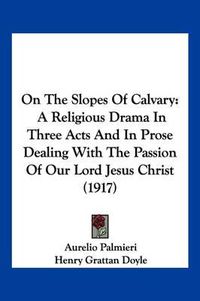 On The Slopes Of Calvary: A Religious Drama In Three Acts And In Prose Dealing With The Passion Of Our Lord Jesus Christ (1917)

Aurelio Palmieri
Henry Grattan Doyle